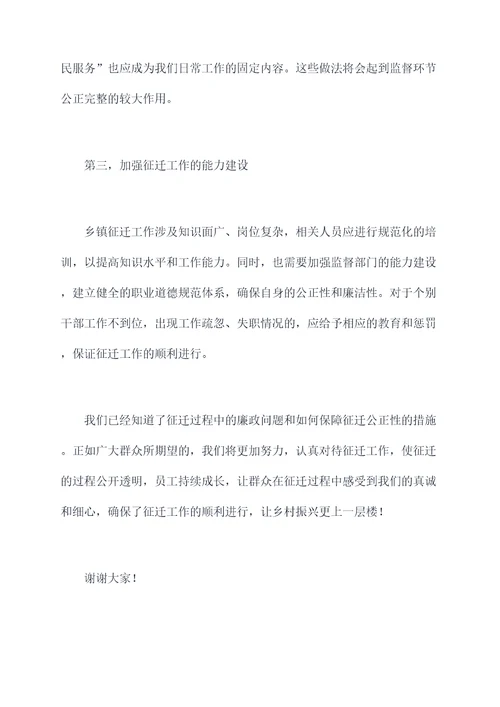 民服务”也应成为我们日常工作的固定内容。这些做法将会起到监督环节公正完整的较大作用。

第三，加强征迁工作的能力建设

乡镇征迁工作涉及知识面广、岗位复杂，相关人员应进行规范化的培训，以提高知识水平和工作能力。同时，也需要加强监督部门的能力建设，建立健全的职业道德规范体系，确保自身的公正性和廉洁性。对于个别干部工作不到位，出现工作疏忽、失职情况的，应给予相应的教育和惩罚，保证征迁工作的顺利进行。

我们已经知道了征迁过程中的廉政问题和如何保障征迁公正性的措施。正如广大群众所期望的，我们将更加努力，认真对待征迁工作，使征迁的过程公开透明，员工持续成长，让群众在征迁过程中感受到我们的真诚和细心，确保了征迁工作的顺利进行，让乡村振兴更上一层楼！

谢谢大家！